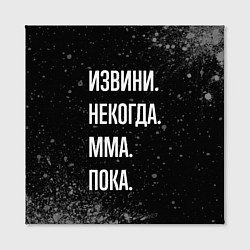 ИЗВИНИ.
НЕКОГДА.
ММА.
ПОКА.